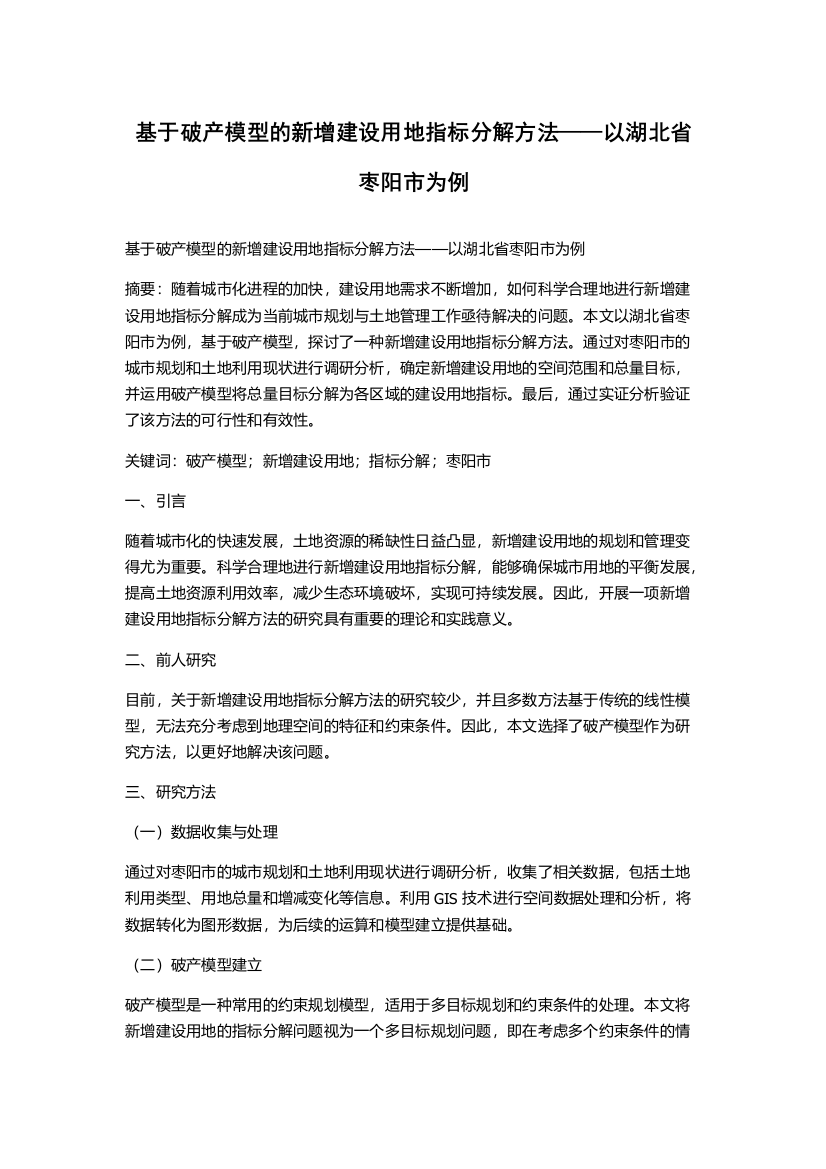 基于破产模型的新增建设用地指标分解方法——以湖北省枣阳市为例

基于破产模型的新增建设用地指标分解方法——以湖北省枣阳市为例

摘要：随着城市化进程的加快，建设用地需求不断增加，如何科学合理地进行新增建设用地指标分解成为当前城市规划与土地管理工作亟待解决的问题。本文以湖北省枣阳市为例，基于破产模型，探讨了一种新增建设用地指标分解方法。通过对枣阳市的城市规划和土地利用现状进行调研分析，确定新增建设用地的空间范围和总量目标，并运用破产模型将总量目标分解为各区域的建设用地指标。最后，通过实证分析验证了该方法的可行性和有效性。

关键词：破产模型；新增建设用地；指标分解；枣阳市

一、引言

随着城市化的快速发展，土地资源的稀缺性日益凸显，新增建设用地的规划和管理变得尤为重要。科学合理地进行新增建设用地指标分解，能够确保城市用地的平衡发展，提高土地资源利用效率，减少生态环境破坏，实现可持续发展。因此，开展一项新增建设用地指标分解方法的研究具有重要的理论和实践意义。

二、前人研究

目前，关于新增建设用地指标分解方法的研究较少，并且多数方法基于传统的线性模型，无法充分考虑到地理空间的特征和约束条件。因此，本文选择了破产模型作为研究方法，以更好地解决该问题。

三、研究方法

（一）数据收集与处理

通过对枣阳市的城市规划和土地利用现状进行调研分析，收集了相关数据，包括土地利用类型、用地总量和增减变化等信息。利用 GIS 技术进行空间数据处理和分析，将数据转化为图形数据，为后续的运算和模型建立提供基础。

（二）破产模型建立

破产模型是一种常用的约束规划模型，适用于多目标规划和约束条件的处理。本文将新增建设用地的指标分解问题视为一个多目标规划问题，即在考虑多个约束条件的情